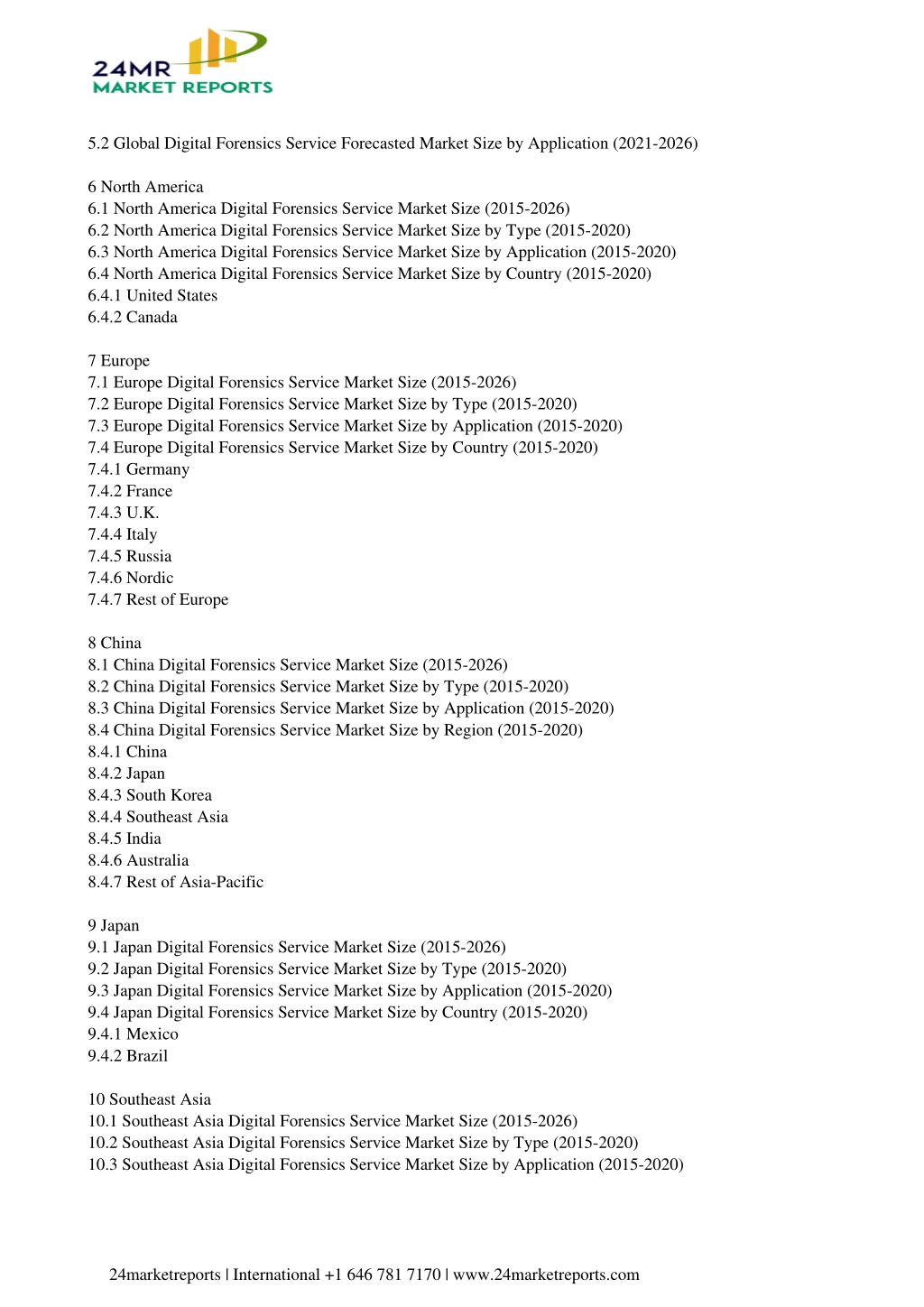 24MR
MARKET REPORTS

5.2 Global Digital Forensics Service Forecasted Market Size by Application (2021-2026)

6 North America
6.1 North America Digital Forensics Service Market Size (2015-2026)
6.2 North America Digital Forensics Service Market Size by Type (2015-2020)
6.3 North America Digital Forensics Service Market Size by Application (2015-2020)
6.4 North America Digital Forensics Service Market Size by Country (2015-2020)
6.4.1 United States
6.4.2 Canada

7 Europe
7.1 Europe Digital Forensics Service Market Size (2015-2026)
7.2 Europe Digital Forensics Service Market Size by Type (2015-2020)
7.3 Europe Digital Forensics Service Market Size by Application (2015-2020)
7.4 Europe Digital Forensics Service Market Size by Country (2015-2020)
7.4.1 Germany
7.4.2 France
7.4.3 U.K.
7.4.4 Italy
7.4.5 Russia
7.4.6 Nordic
7.4.7 Rest of Europe

8 China
8.1 China Digital Forensics Service Market Size (2015-2026)
8.2 China Digital Forensics Service Market Size by Type (2015-2020)
8.3 China Digital Forensics Service Market Size by Application (2015-2020)
8.4 China Digital Forensics Service Market Size by Region (2015-2020)
8.4.1 China
8.4.2 Japan
8.4.3 South Korea
8.4.4 Southeast Asia
8.4.5 India
8.4.6 Australia
8.4.7 Rest of Asia-Pacific

9 Japan
9.1 Japan Digital Forensics Service Market Size (2015-2026)
9.2 Japan Digital Forensics Service Market Size by Type (2015-2020)
9.3 Japan Digital Forensics Service Market Size by Application (2015-2020)
9.4 Japan Digital Forensics Service Market Size by Country (2015-2020)
9.4.1 Mexico
9.4.2 Brazil

10 Southeast Asia
10.1 Southeast Asia Digital Forensics Service Market Size (2015-2026)
10.2 Southeast Asia Digital Forensics Service Market Size by Type (2015-2020)
10.3 Southeast Asia Digital Forensics Service Market Size by Application (2015-2020)

24marketreports | International +1 646 781 7170 | www.24marketreports.com